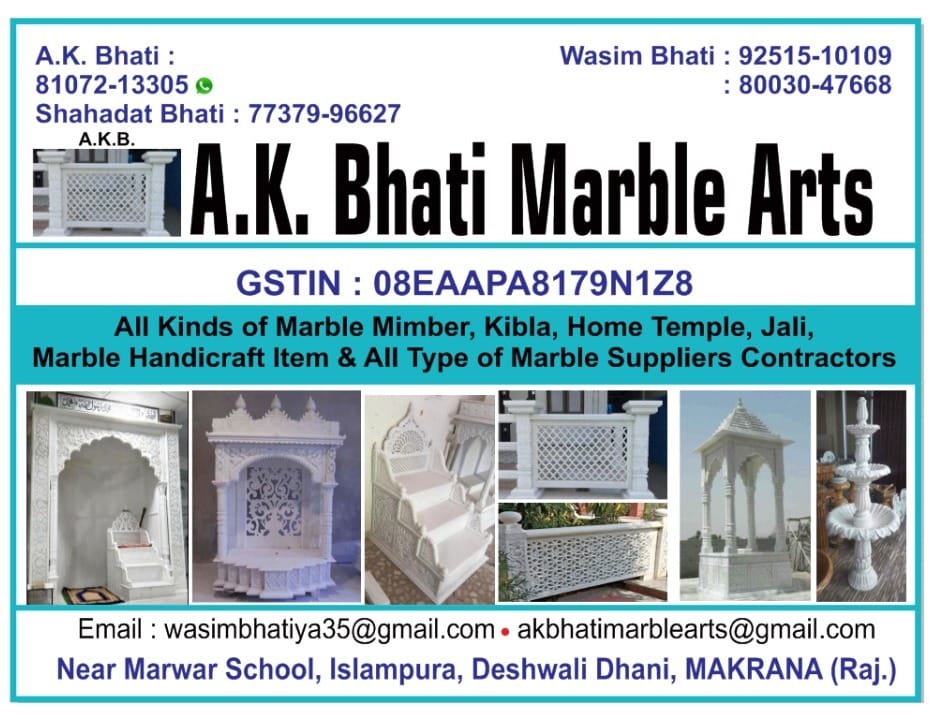 A.K. Bhati :
81072-13305
Shahadat Bhati : 77379-96627

Wasim Bhati : 92515-10109
: 80030-47668

A.K.B.

A.K. Bhati Marble Arts

GSTIN : 08EAAPA8179N1Z8

All Kinds of Marble Mimber, Kibla, Home Temple, Jali,
Marble Handicraft Item & All Type of Marble Suppliers Contractors

Email : wasimbhatiya35@gmail.com • akbhatimarblearts@gmail.com

Near Marwar School, Islampura, Deshwali Dhani, MAKRANA (Raj.)